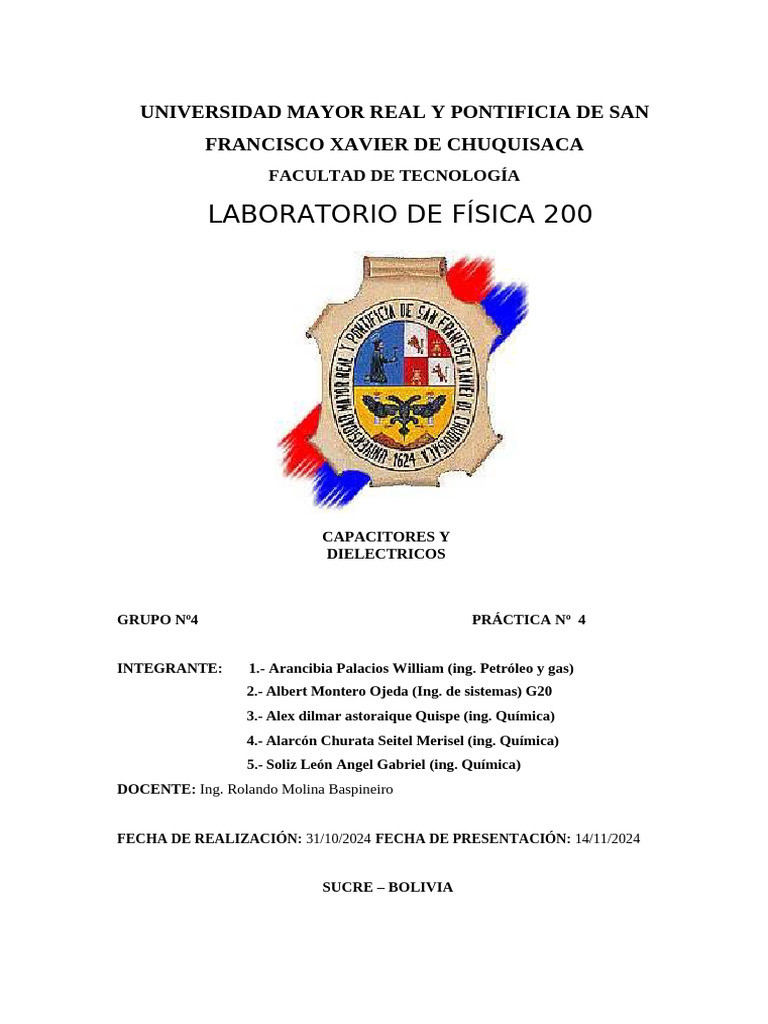 UNIVERSIDAD MAYOR REAL Y PONTIFICIA DE SAN FRANCISCO XAVIER DE CHUQUISACA

FACULTAD DE TECNOLOGÍA

LABORATORIO DE FÍSICA 200

UNIVERSIDAD MAYOR REAL Y PONTIFICIA DE SAN FRANCISCO XAVIER DE CHUQUISACA 1624

CAPACITORES Y DIELECTRICOS

GRUPO Nº4

PRÁCTICA Nº 4

INTEGRANTE: 1.- Arancibia Palacios William (ing. Petróleo y gas)
2.- Albert Montero Ojeda (Ing. de sistemas) G20
3.- Alex dilmar astoraique Quispe (ing. Química)
4.- Alarcón Churata Seitel Merisel (ing. Química)
5.- Soliz León Angel Gabriel (ing. Química)

DOCENTE: Ing. Rolando Molina Baspineiro

FECHA DE REALIZACIÓN: 31/10/2024 FECHA DE PRESENTACIÓN: 14/11/2024

SUCRE – BOLIVIA